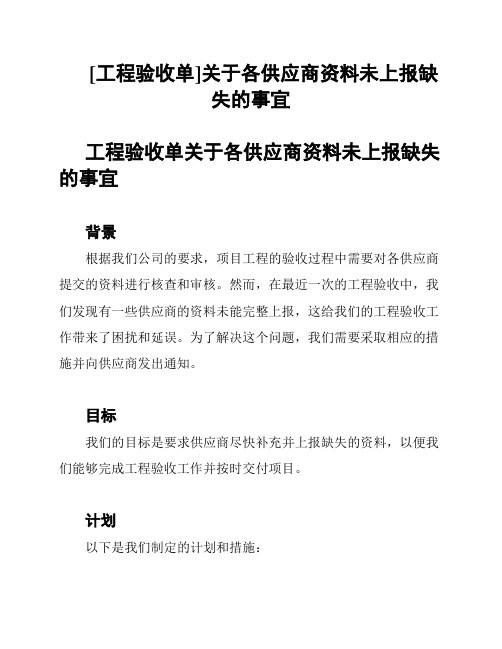 [工程验收单]关于各供应商资料未上报缺失的事宜

工程验收单关于各供应商资料未上报缺失的事宜

背景

根据我们公司的要求，项目工程的验收过程中需要对各供应商提交的资料进行核查和审核。然而，在最近一次的工程验收中，我们发现有一些供应商的资料未能完整上报，这给我们的工程验收工作带来了困扰和延误。为了解决这个问题，我们需要采取相应的措施并向供应商发出通知。

目标

我们的目标是要求供应商尽快补充并上报缺失的资料，以便我们能够完成工程验收工作并按时交付项目。

计划

以下是我们制定的计划和措施：